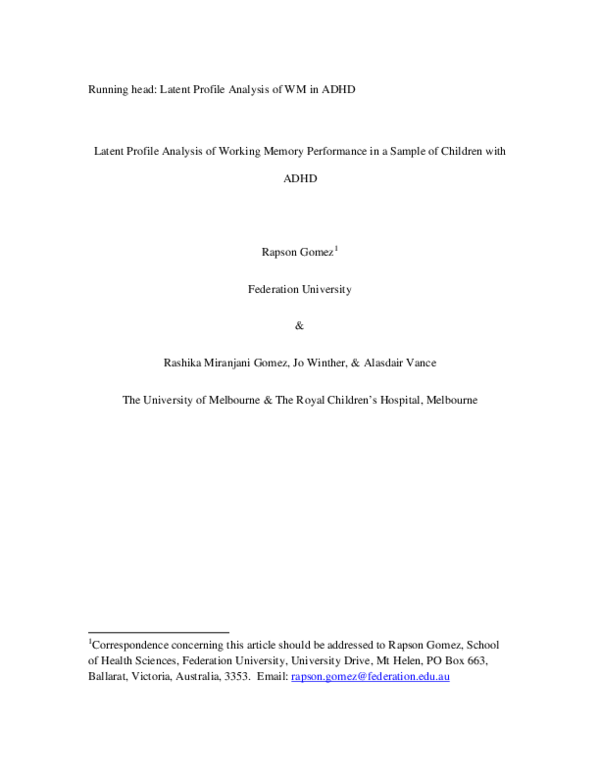 Running head: Latent Profile Analysis of WM in ADHD

Latent Profile Analysis of Working Memory Performance in a Sample of Children with ADHD

Rapson Gomez$^1$

Federation University

&

Rashika Miranjani Gomez, Jo Winther, & Alasdair Vance

The University of Melbourne & The Royal Children's Hospital, Melbourne

$^1$Correspondence concerning this article should be addressed to Rapson Gomez, School of Health Sciences, Federation University, University Drive, Mt Helen, PO Box 663, Ballarat, Victoria, Australia, 3353. Email: rapson.gomez@federation.edu.au